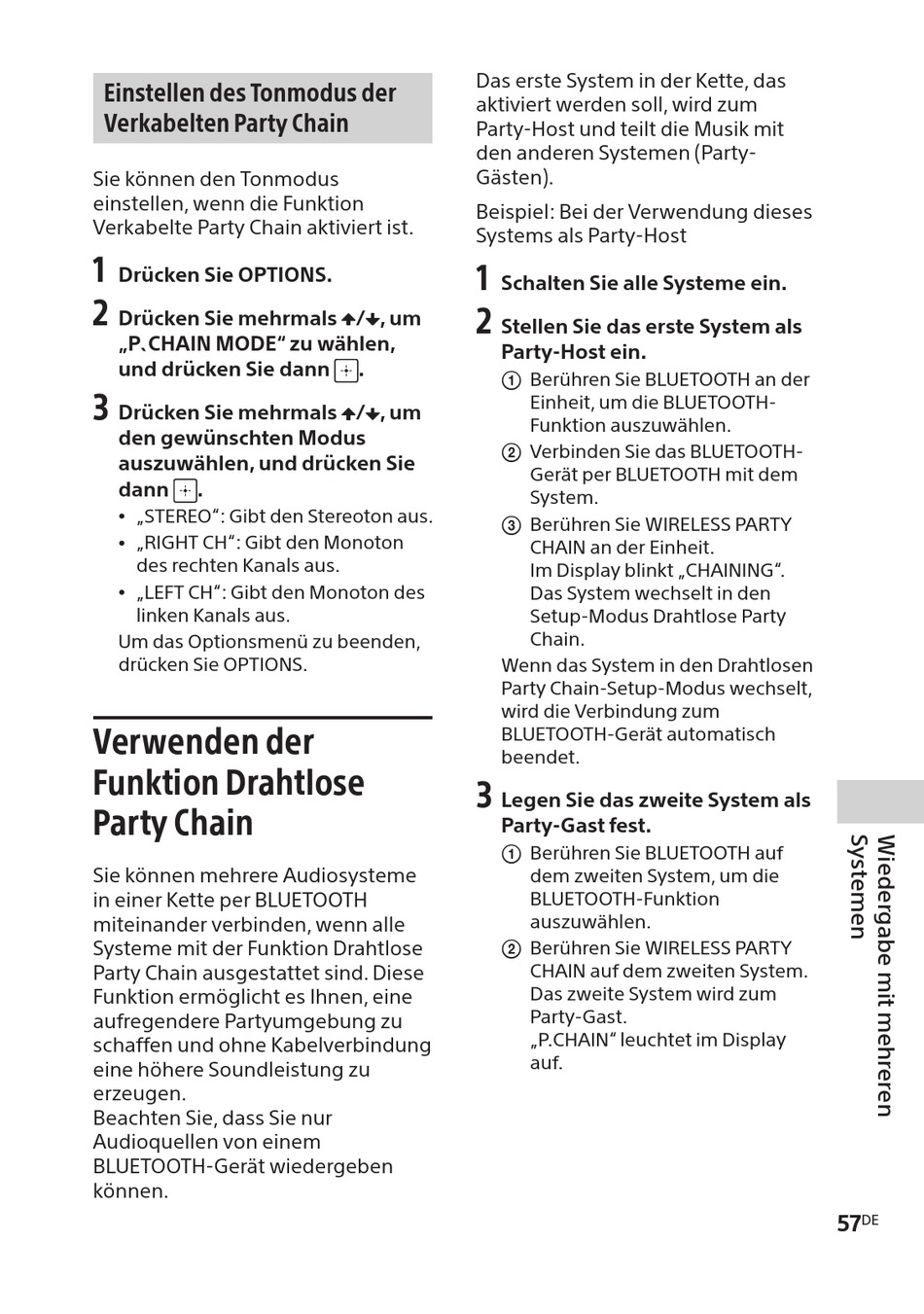 Einstellen des Tonmodus der Verkabelten Party Chain

Sie können den Tonmodus einstellen, wenn die Funktion Verkabelte Party Chain aktiviert ist.

1 Drücken Sie OPTIONS.

2 Drücken Sie mehrmals ↑/↓, um „P.CHAIN MODE“ zu wählen, und drücken Sie dann ⊞.

3 Drücken Sie mehrmals ↑/↓, um den gewünschten Modus auszuwählen, und drücken Sie dann ⊞.
• „STEREO“: Gibt den Stereoton aus.
• „RIGHT CH“: Gibt den Monoton des rechten Kanals aus.
• „LEFT CH“: Gibt den Monoton des linken Kanals aus.
Um das Optionsmenü zu beenden, drücken Sie OPTIONS.

Verwenden der Funktion Drahtlose Party Chain

Sie können mehrere Audiosysteme in einer Kette per BLUETOOTH miteinander verbinden, wenn alle Systeme mit der Funktion Drahtlose Party Chain ausgestattet sind. Diese Funktion ermöglicht es Ihnen, eine aufregendere Partyumgebung zu schaffen und ohne Kabelverbindung eine höhere Soundleistung zu erzeugen.
Beachten Sie, dass Sie nur Audioquellen von einem BLUETOOTH-Gerät wiedergeben können.

Das erste System in der Kette, das aktiviert werden soll, wird zum Party-Host und teilt die Musik mit den anderen Systemen (Party-Gästen).

Beispiel: Bei der Verwendung dieses Systems als Party-Host

1 Schalten Sie alle Systeme ein.

2 Stellen Sie das erste System als Party-Host ein.
① Berühren Sie BLUETOOTH an der Einheit, um die BLUETOOTH-Funktion auszuwählen.
② Verbinden Sie das BLUETOOTH-Gerät per BLUETOOTH mit dem System.
③ Berühren Sie WIRELESS PARTY CHAIN an der Einheit.
Im Display blinkt „CHAINING“. Das System wechselt in den Setup-Modus Drahtlose Party Chain.
Wenn das System in den Drahtlosen Party Chain-Setup-Modus wechselt, wird die Verbindung zum BLUETOOTH-Gerät automatisch beendet.

3 Legen Sie das zweite System als Party-Gast fest.
① Berühren Sie BLUETOOTH auf dem zweiten System, um die BLUETOOTH-Funktion auszuwählen.
② Berühren Sie WIRELESS PARTY CHAIN auf dem zweiten System.
Das zweite System wird zum Party-Gast.
„P.CHAIN“ leuchtet im Display auf.

Wiedergabe mit mehreren Systemen

57DE